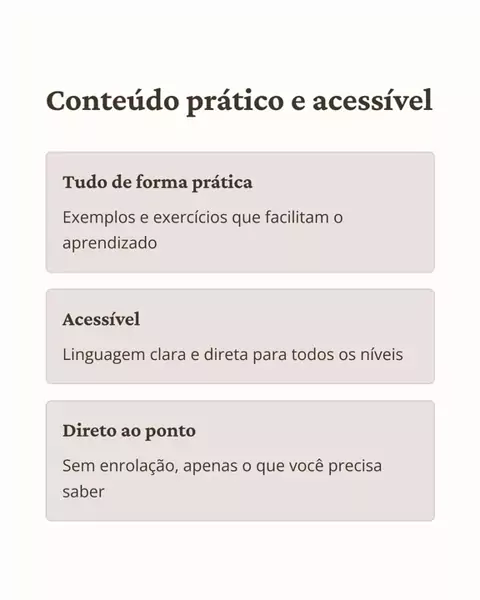 Conteúdo prático e acessível

Tudo de forma prática

Exemplos e exercícios que facilitam o aprendizado

Acessível

Linguagem clara e direta para todos os níveis

Direto ao ponto

Sem enrolação, apenas o que você precisa saber